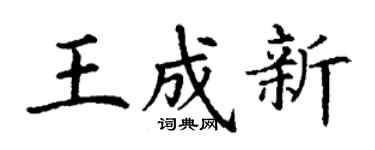 王成新
词典网